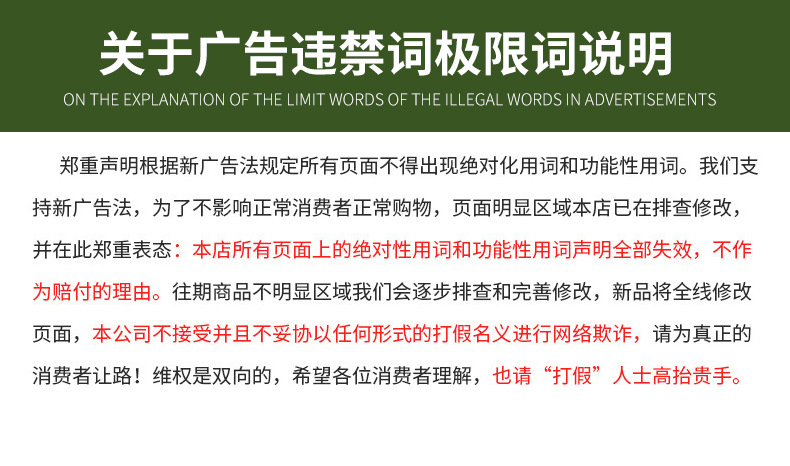 关于广告违禁词极限词说明

ON THE EXPLANATION OF THE LIMIT WORDS OF THE ILLEGAL WORDS IN ADVERTISEMENTS

郑重声明根据新广告法规定所有页面不得出现绝对化用词和功能性用词。我们支持新广告法，为了不影响正常消费者正常购物，页面明显区域本店已在排查修改，并在此郑重表态：本店所有页面上的绝对性用词和功能性用词声明全部失效，不作为赔付的理由。往期商品不明显区域我们会逐步排查和完善修改，新品将全线修改页面，本公司不接受并且不妥协以任何形式的打假名义进行网络欺诈，请为真正的消费者让路！维权是双向的，希望各位消费者理解，也请“打假”人士高抬贵手。